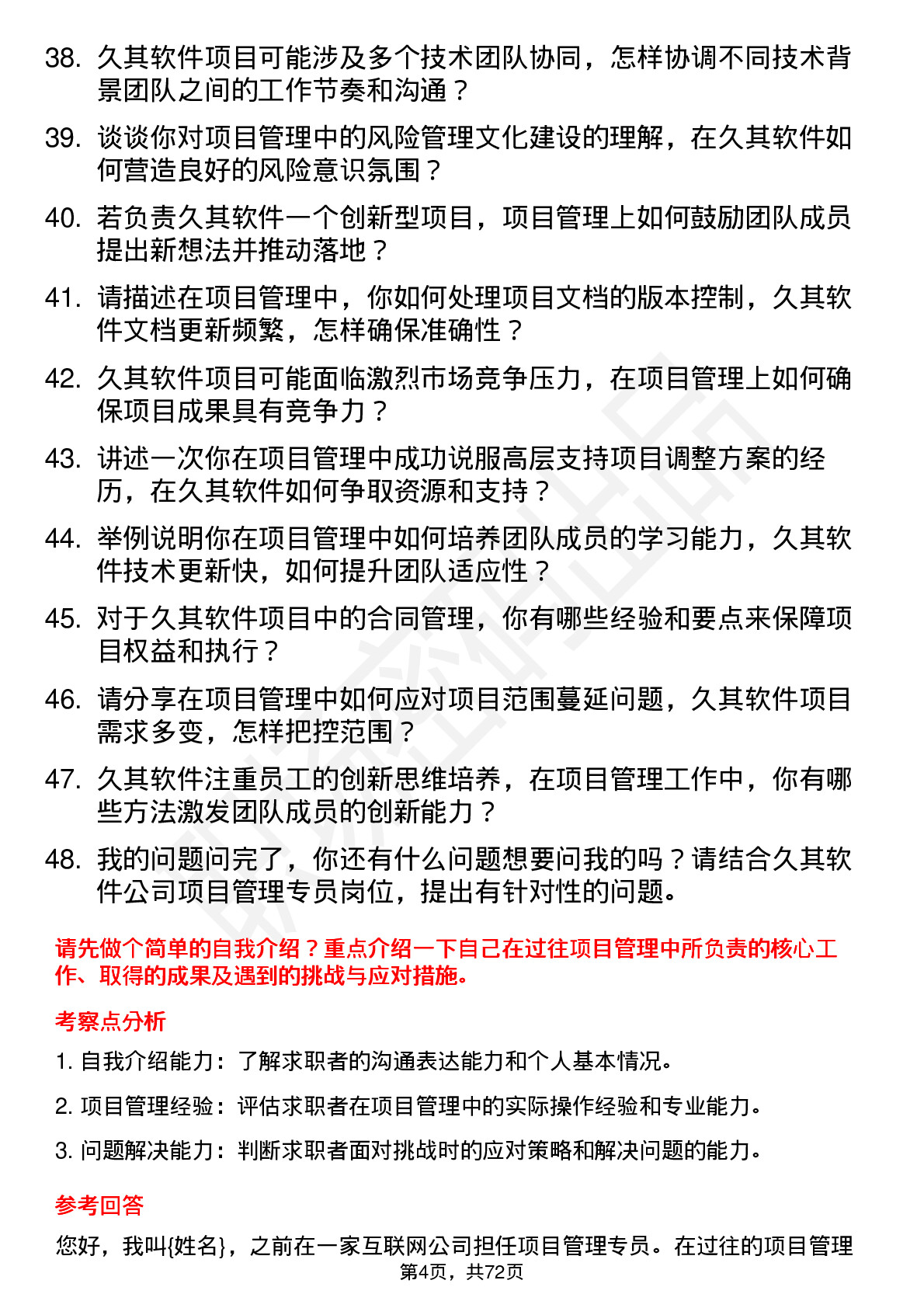 38. 久其软件项目可能涉及多个技术团队协同，怎样协调不同技术背景团队之间的工作节奏和沟通？

39. 谈谈你对项目管理中的风险管理文化建设的理解，在久其软件如何营造良好的风险意识氛围？

40. 若负责久其软件一个创新型项目，项目管理上如何鼓励团队成员提出新想法并推动落地？

41. 请描述在项目管理中，你如何处理项目文档的版本控制，久其软件文档更新频繁，怎样确保准确性？

42. 久其软件项目可能面临激烈市场竞争压力，在项目管理上如何确保项目成果具有竞争力？

43. 讲述一次你在项目管理中成功说服高层支持项目调整方案的经历，在久其软件如何争取资源和支持？

44. 举例说明你在项目管理中如何培养团队成员的学习能力，久其软件技术更新快，如何提升团队适应性？

45. 对于久其软件项目中的合同管理，你有哪些经验和要点来保障项目权益和执行？

46. 请分享在项目管理中如何应对项目范围蔓延问题，久其软件项目需求多变，怎样把控范围？

47. 久其软件注重员工的创新思维培养，在项目管理工作中，你有哪些方法激发团队成员的创新能力？

48. 我的问题问完了，你还有什么问题想要问我的吗？请结合久其软件公司项目管理专员岗位，提出有针对性的问题。

请先做个简单的自我介绍？重点介绍一下自己在过往项目管理中所负责的核心工作、取得的成果及遇到的挑战与应对措施。

考察点分析

1. 自我介绍能力：了解求职者的沟通表达能力和个人基本情况。

2. 项目管理经验：评估求职者在项目管理中的实际操作经验和专业能力。

3. 问题解决能力：判断求职者面对挑战时的应对策略和解决问题的能力。

参考回答

您好，我叫{姓名}，之前在一家互联网公司担任项目管理专员。在过往的项目管理

第4页，共72页